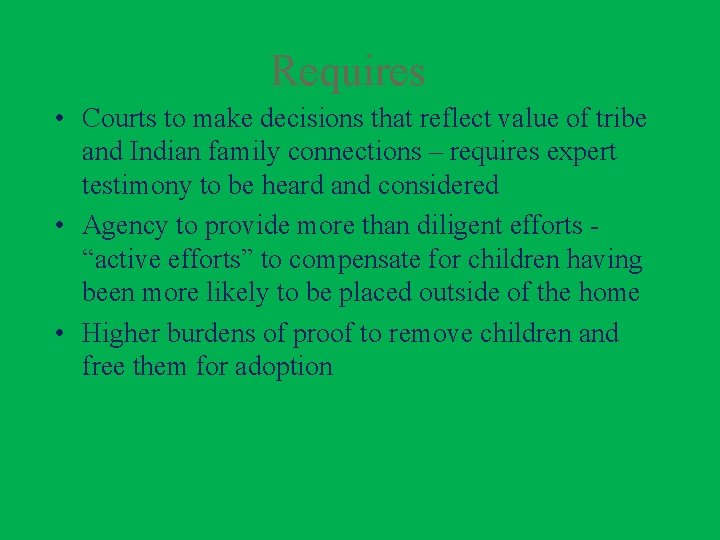 Requires

• Courts to make decisions that reflect value of tribe and Indian family connections – requires expert testimony to be heard and considered
• Agency to provide more than diligent efforts - "active efforts" to compensate for children having been more likely to be placed outside of the home
• Higher burdens of proof to remove children and free them for adoption